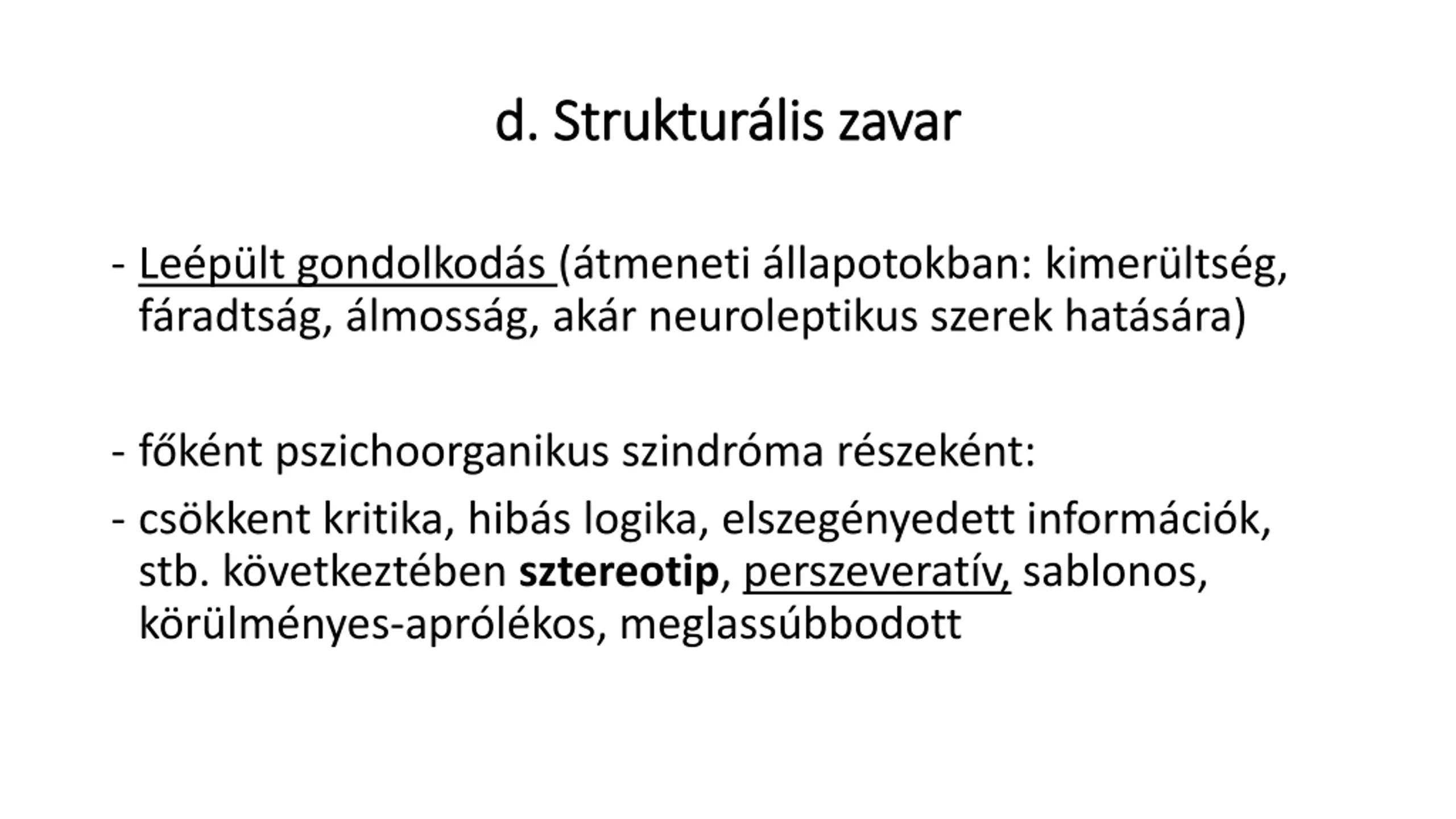 d. Strukturális zavar

- Leépült gondolkodás (átmeneti állapotokban: kimerültség, fáradtság, álmosság, akár neuroleptikus szerek hatására)

- főként pszichoorganikus szindróma részeként:

- csökkent kritika, hibás logika, elszegényedett információk, stb. következtében sztereotip, perszeveratív, sablonos, körülményes-aprólékos, meglassúbbodott